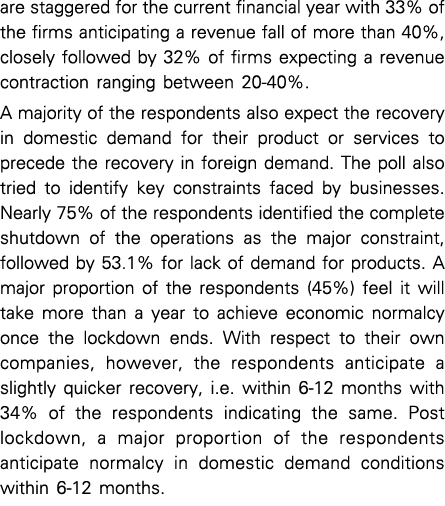 are staggered for the current financial year with 33% of the firms anticipating a revenue fall of more than 40%, closely followed by 32% of firms expecting a revenue contraction ranging between 20-40%.

A majority of the respondents also expect the recovery in domestic demand for their product or services to precede the recovery in foreign demand. The poll also tried to identify key constraints faced by businesses. Nearly 75% of the respondents identified the complete shutdown of the operations as the major constraint, followed by 53.1% for lack of demand for products. A major proportion of the respondents (45%) feel it will take more than a year to achieve economic normalcy once the lockdown ends. With respect to their own companies, however, the respondents anticipate a slightly quicker recovery, i.e. within 6-12 months with 34% of the respondents indicating the same. Post lockdown, a major proportion of the respondents anticipate normalcy in domestic demand conditions within 6-12 months.